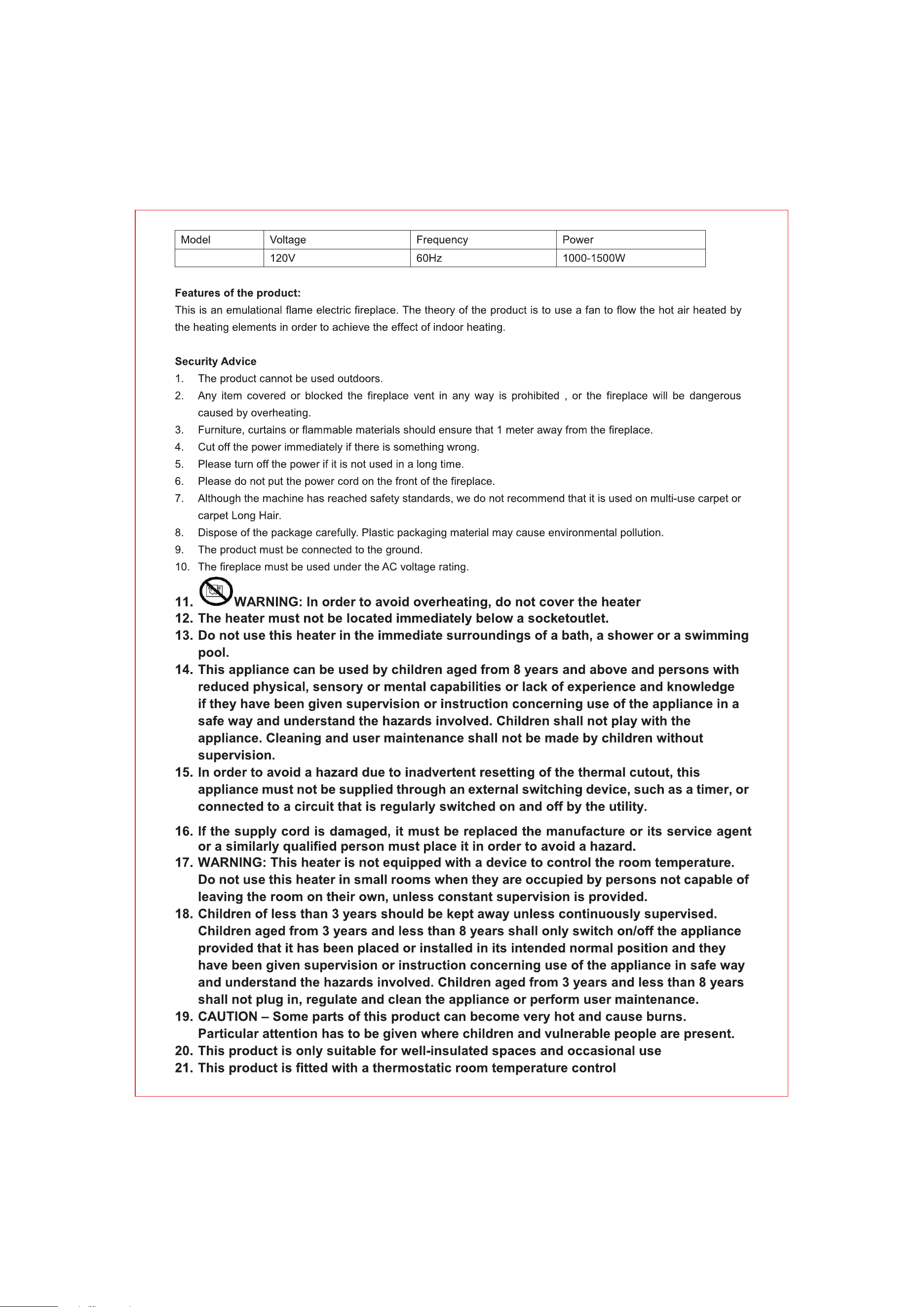 | Model | Voltage | Frequency | Power |
|---|---|---|---|
| | 120V | 60Hz | 1000-1500W |

Features of the product:
This is an emulational flame electric fireplace. The theory of the product is to use a fan to flow the hot air heated by the heating elements in order to achieve the effect of indoor heating.

Security Advice
1. The product cannot be used outdoors.
2. Any item covered or blocked the fireplace vent in any way is prohibited , or the fireplace will be dangerous caused by overheating.
3. Furniture, curtains or flammable materials should ensure that 1 meter away from the fireplace.
4. Cut off the power immediately if there is something wrong.
5. Please turn off the power if it is not used in a long time.
6. Please do not put the power cord on the front of the fireplace.
7. Although the machine has reached safety standards, we do not recommend that it is used on multi-use carpet or carpet Long Hair.
8. Dispose of the package carefully. Plastic packaging material may cause environmental pollution.
9. The product must be connected to the ground.
10. The fireplace must be used under the AC voltage rating.
11. WARNING: In order to avoid overheating, do not cover the heater
12. The heater must not be located immediately below a socketoutlet.
13. Do not use this heater in the immediate surroundings of a bath, a shower or a swimming pool.
14. This appliance can be used by children aged from 8 years and above and persons with reduced physical, sensory or mental capabilities or lack of experience and knowledge if they have been given supervision or instruction concerning use of the appliance in a safe way and understand the hazards involved. Children shall not play with the appliance. Cleaning and user maintenance shall not be made by children without supervision.
15. In order to avoid a hazard due to inadvertent resetting of the thermal cutout, this appliance must not be supplied through an external switching device, such as a timer, or connected to a circuit that is regularly switched on and off by the utility.
16. If the supply cord is damaged, it must be replaced the manufacture or its service agent or a similarly qualified person must place it in order to avoid a hazard.
17. WARNING: This heater is not equipped with a device to control the room temperature. Do not use this heater in small rooms when they are occupied by persons not capable of leaving the room on their own, unless constant supervision is provided.
18. Children of less than 3 years should be kept away unless continuously supervised. Children aged from 3 years and less than 8 years shall only switch on/off the appliance provided that it has been placed or installed in its intended normal position and they have been given supervision or instruction concerning use of the appliance in safe way and understand the hazards involved. Children aged from 3 years and less than 8 years shall not plug in, regulate and clean the appliance or perform user maintenance.
19. CAUTION – Some parts of this product can become very hot and cause burns. Particular attention has to be given where children and vulnerable people are present.
20. This product is only suitable for well-insulated spaces and occasional use
21. This product is fitted with a thermostatic room temperature control